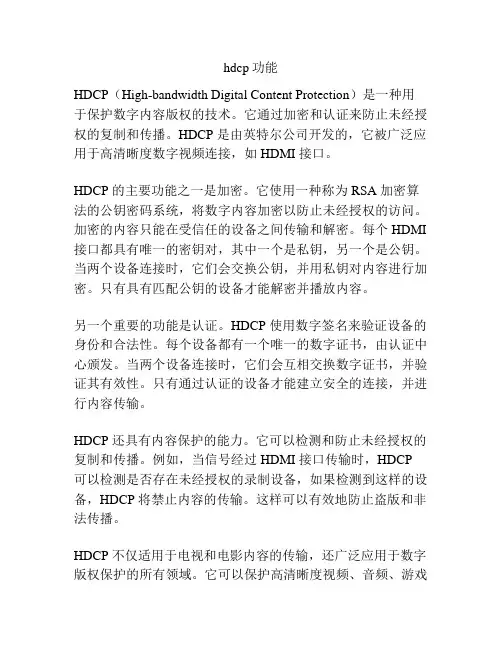 hdcp 功能

HDCP（High-bandwidth Digital Content Protection）是一种用于保护数字内容版权的技术。它通过加密和认证来防止未经授权的复制和传播。HDCP 是由英特尔公司开发的，它被广泛应用于高清晰度数字视频连接，如 HDMI 接口。

HDCP 的主要功能之一是加密。它使用一种称为 RSA 加密算法的公钥密码系统，将数字内容加密以防止未经授权的访问。加密的内容只能在受信任的设备之间传输和解密。每个 HDMI 接口都具有唯一的密钥对，其中一个是私钥，另一个是公钥。当两个设备连接时，它们会交换公钥，并用私钥对内容进行加密。只有具有匹配公钥的设备才能解密并播放内容。

另一个重要的功能是认证。HDCP 使用数字签名来验证设备的身份和合法性。每个设备都有一个唯一的数字证书，由认证中心颁发。当两个设备连接时，它们会互相交换数字证书，并验证其有效性。只有通过认证的设备才能建立安全的连接，并进行内容传输。

HDCP 还具有内容保护的能力。它可以检测和防止未经授权的复制和传播。例如，当信号经过 HDMI 接口传输时，HDCP 可以检测是否存在未经授权的录制设备，如果检测到这样的设备，HDCP 将禁止内容的传输。这样可以有效地防止盗版和非法传播。

HDCP 不仅适用于电视和电影内容的传输，还广泛应用于数字版权保护的所有领域。它可以保护高清晰度视频、音频、游戏